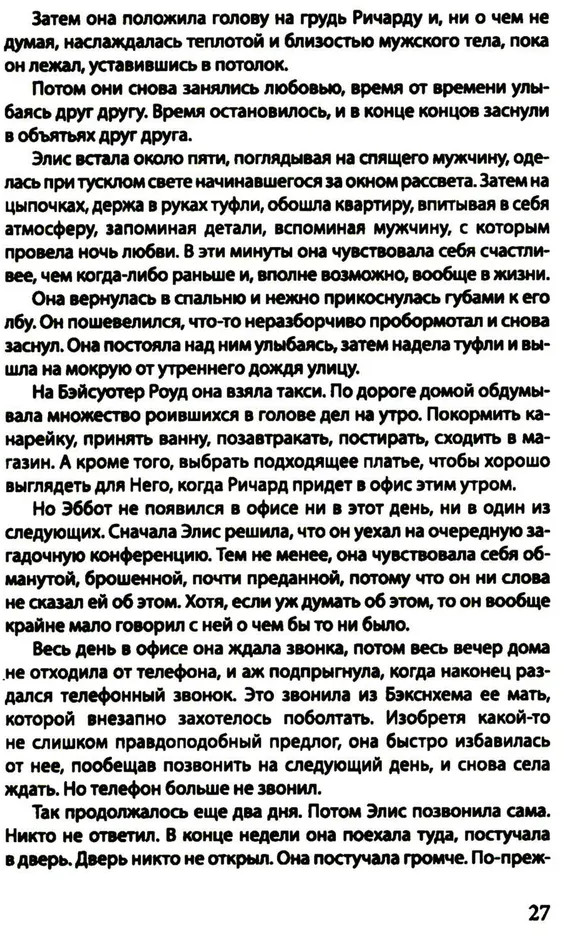 Затем она положила голову на грудь Ричарду и, ни о чем не думая, наслаждалась теплотой и близостью мужского тела, пока он лежал, уставившись в потолок.

Потом они снова занялись любовью, время от времени улыбаясь друг другу. Время остановилось, и в конце концов заснули в объятьях друг друга.

Элис встала около пяти, поглядывая на спящего мужчину, оделась при тусклом свете начинавшегося за окном рассвета. Затем на цыпочках, держа в руках туфли, обошла квартиру, впитывая в себя атмосферу, запоминая детали, вспоминая мужчину, с которым провела ночь любви. В эти минуты она чувствовала себя счастливее, чем когда-либо раньше и, вполне возможно, вообще в жизни.

Она вернулась в спальню и нежно прикоснулась губами к его лбу. Он пошевелился, что-то неразборчиво пробормотал и снова заснул. Она постояла над ним улыбаясь, затем надела туфли и вышла на мокрую от утреннего дождя улицу.

На Бэйсуотер Роуд она взяла такси. По дороге домой обдумывала множество роившихся в голове дел на утро. Покормить канарейку, принять ванну, позавтракать, постирать, сходить в магазин. А кроме того, выбрать подходящее платье, чтобы хорошо выглядеть для Него, когда Ричард придет в офис этим утром.

Но Эббот не появился в офисе ни в этот день, ни в один из следующих. Сначала Элис решила, что он уехал на очередную загадочную конференцию. Тем не менее, она чувствовала себя обманутой, брошенной, почти преданной, потому что он ни слова не сказал ей об этом. Хотя, если уж думать об этом, то он вообще крайне мало говорил с ней о чем бы то ни было.

Весь день в офисе она ждала звонка, потом весь вечер дома не отходила от телефона, и аж подпрыгнула, когда наконец раздался телефонный звонок. Это звонила из Бэкснхема ее мать, которой внезапно захотелось поболтать. Изобретя какой-то не слишком правдоподобный предлог, она быстро избавилась от нее, пообещав позвонить на следующий день, и снова села ждать. Но телефон больше не звонил.

Так продолжалось еще два дня. Потом Элис позвонила сама. Никто не ответил. В конце недели она поехала туда, постучала в дверь. Дверь никто не открыл. Она постучала громче. По-преж-

27